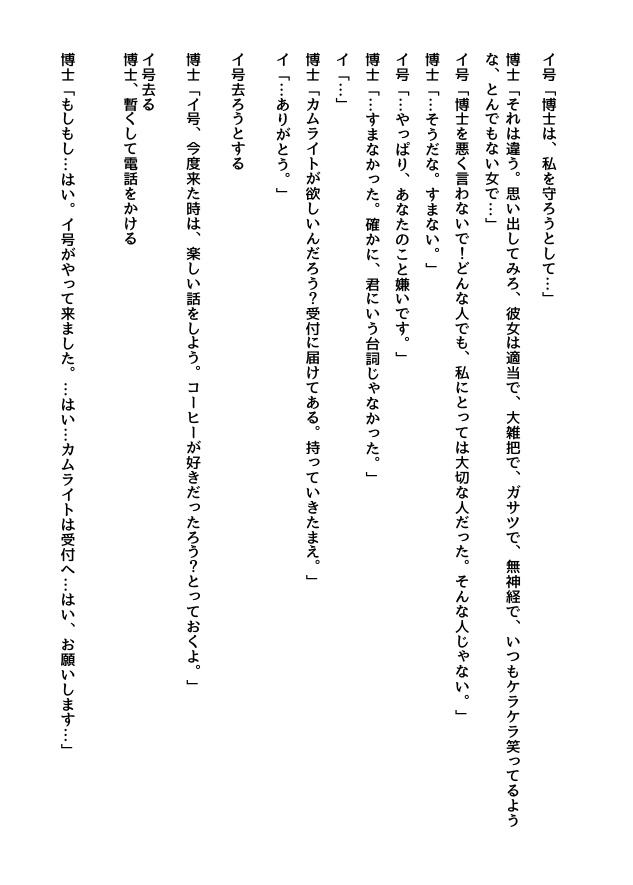 イ号「博士は、私を守ろうとして…」

博士「それは違う。思い出してみろ、彼女は適当で、大雑把で、ガサツで、無神経で、いつもケラケラ笑ってるような、とんでもない女で…」

イ号「博士を悪く言わないで！どんな人でも、私にとっては大切な人だった。そんな人じゃない。」

博士「…そうだな。すまない。」

イ号「…やっぱり、あなたのこと嫌いです。」

博士「…すまなかった。確かに、君にいう台詞じゃなかった。」

イ「…」

博士「カムライトが欲しいんだろう？受付に届けてある。持っていきたまえ。」

イ「…ありがとう。」

イ号去ろうとする

博士「イ号、今度来た時は、楽しい話をしよう。コーヒーが好きだったろう？とっておくよ。」

イ号去る
博士、暫くして電話をかける

博士「もしもし…はい。イ号がやって来ました。…はい…カムライトは受付へ…はい、お願いします…」